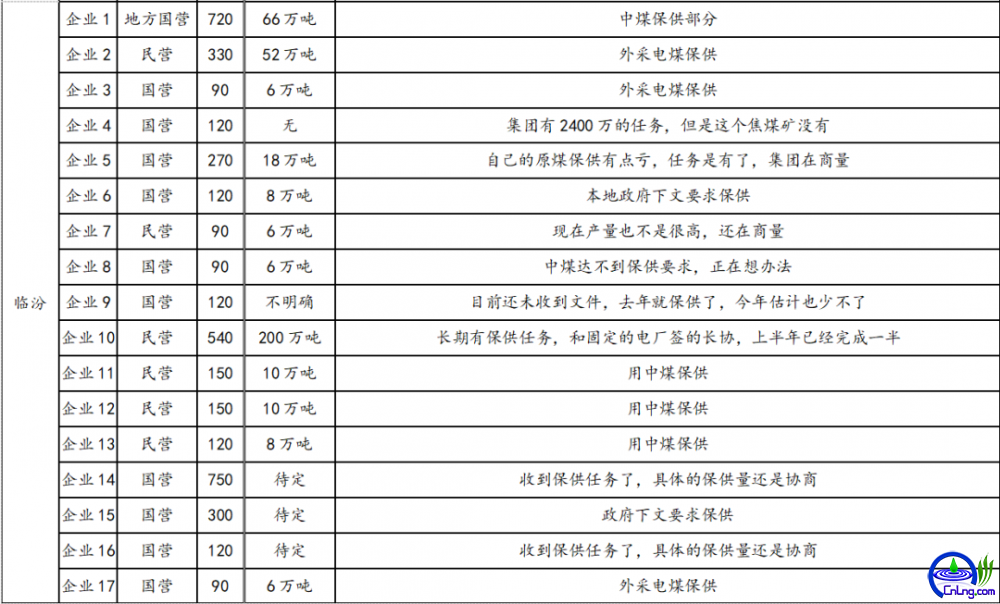 | 临汾 | 企业 1 | 地方国营 | 720 | 66 万吨 | 中煤保供部分 |
|---|---|---|---|---|---|
| | 企业 2 | 民营 | 330 | 52 万吨 | 外采电煤保供 |
| | 企业 3 | 国营 | 90 | 6 万吨 | 外采电煤保供 |
| | 企业 4 | 国营 | 120 | 无 | 集团有 2400 万的任务，但是这个焦煤矿没有 |
| | 企业 5 | 国营 | 270 | 18 万吨 | 自己的原煤保供有点亏，任务是有了，集团在商量 |
| | 企业 6 | 国营 | 120 | 8 万吨 | 本地政府下文要求保供 |
| | 企业 7 | 民营 | 90 | 6 万吨 | 现在产量也不是很高，还在商量 |
| | 企业 8 | 国营 | 90 | 6 万吨 | 中煤达不到保供要求，正在想办法 |
| | 企业 9 | 国营 | 120 | 不明确 | 目前还未收到文件，去年就保供了，今年估计也少不了 |
| | 企业 10 | 民营 | 540 | 200 万吨 | 长期有保供任务，和固定的电厂签的长协，上半年已经完成一半 |
| | 企业 11 | 民营 | 150 | 10 万吨 | 用中煤保供 |
| | 企业 12 | 民营 | 150 | 10 万吨 | 用中煤保供 |
| | 企业 13 | 民营 | 120 | 8 万吨 | 用中煤保供 |
| | 企业 14 | 国营 | 750 | 待定 | 收到保供任务了，具体的保供量还是协商 |
| | 企业 15 | 国营 | 300 | 待定 | 政府下文要求保供 |
| | 企业 16 | 国营 | 120 | 待定 | 收到保供任务了，具体的保供量还是协商 |
| | 企业 17 | 国营 | 90 | 6 万吨 | 外采电煤保供 |

CnLng.com